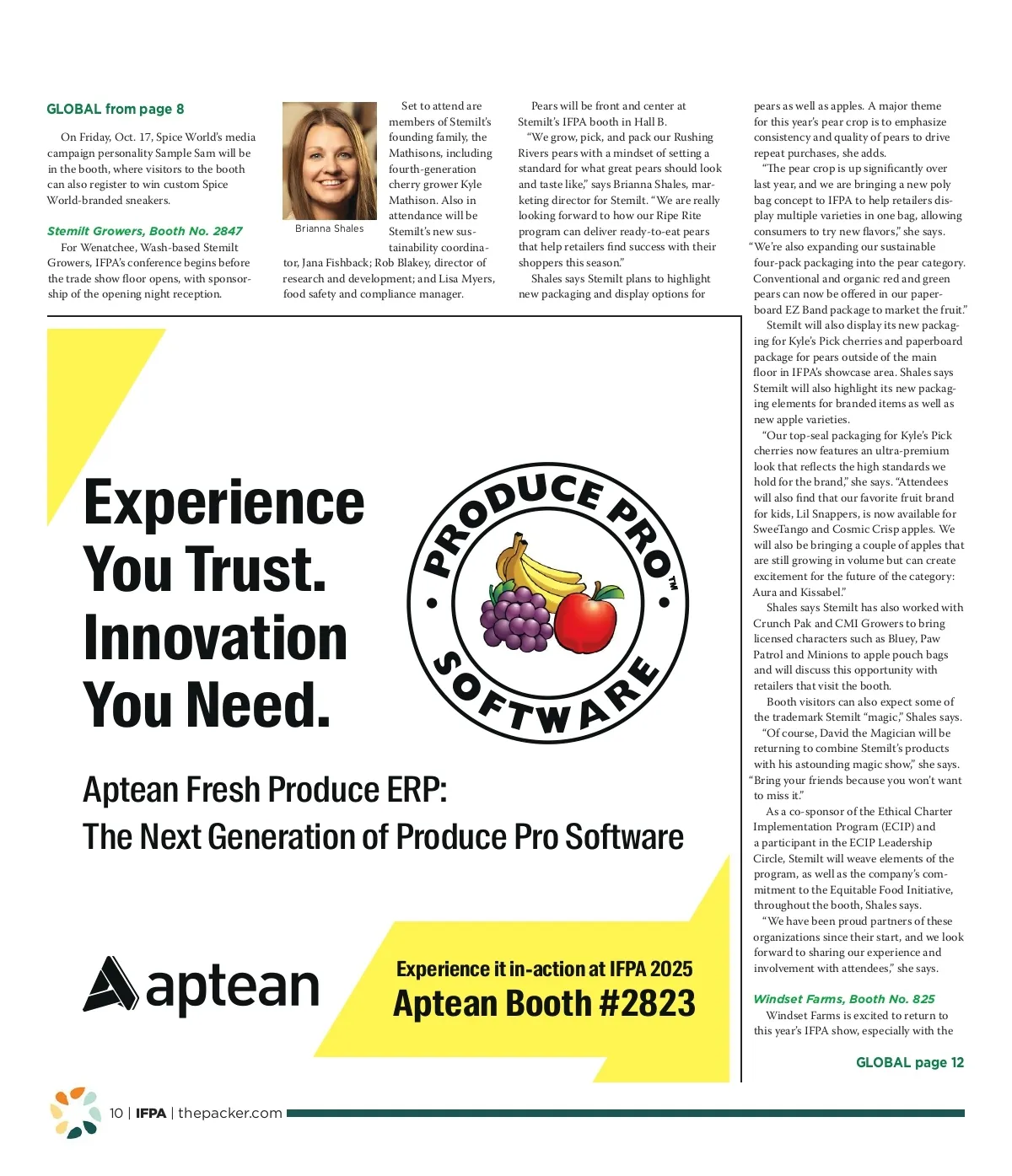 GLOBAL from page 8

On Friday, Oct. 17, Spice World's media campaign personality Sample Sam will be in the booth, where visitors to the booth can also register to win custom Spice World-branded sneakers.

Stemilt Growers, Booth No. 2847

For Wenatchee, Wash-based Stemilt Growers, IFPA's conference begins before the trade show floor opens, with sponsorship of the opening night reception.

Brianna Shales

Set to attend are members of Stemilt's founding family, the Mathisons, including fourth-generation cherry grower Kyle Mathison. Also in attendance will be Stemilt's new sustainability coordinator, Jana Fishback; Rob Blakey, director of research and development; and Lisa Myers, food safety and compliance manager.

Pears will be front and center at Stemilt's IFPA booth in Hall B.

"We grow, pick, and pack our Rushing Rivers pears with a mindset of setting a standard for what great pears should look and taste like," says Brianna Shales, marketing director for Stemilt. "We are really looking forward to how our Ripe Rite program can deliver ready-to-eat pears that help retailers find success with their shoppers this season."

Shales says Stemilt plans to highlight new packaging and display options for pears as well as apples. A major theme for this year's pear crop is to emphasize consistency and quality of pears to drive repeat purchases, she adds.

"The pear crop is up significantly over last year, and we are bringing a new poly bag concept to IFPA to help retailers display multiple varieties in one bag, allowing consumers to try new flavors," she says. "We're also expanding our sustainable four-pack packaging into the pear category. Conventional and organic red and green pears can now be offered in our paperboard EZ Band package to market the fruit."

Stemilt will also display its new packaging for Kyle's Pick cherries and paperboard package for pears outside of the main floor in IFPA's showcase area. Shales says Stemilt will also highlight its new packaging elements for branded items as well as new apple varieties.

"Our top-seal packaging for Kyle's Pick cherries now features an ultra-premium look that reflects the high standards we hold for the brand," she says. "Attendees will also find that our favorite fruit brand for kids, Lil Snappers, is now available for SweeTango and Cosmic Crisp apples. We will also be bringing a couple of apples that are still growing in volume but can create excitement for the future of the category: Aura and Kissabel."

Shales says Stemilt has also worked with Crunch Pak and CMI Growers to bring licensed characters such as Bluey, Paw Patrol and Minions to apple pouch bags and will discuss this opportunity with retailers that visit the booth.

Booth visitors can also expect some of the trademark Stemilt "magic," Shales says.

"Of course, David the Magician will be returning to combine Stemilt's products with his astounding magic show," she says. "Bring your friends because you won't want to miss it."

As a co-sponsor of the Ethical Charter Implementation Program (ECIP) and a participant in the ECIP Leadership Circle, Stemilt will weave elements of the program, as well as the company's commitment to the Equitable Food Initiative, throughout the booth, Shales says.

"We have been proud partners of these organizations since their start, and we look forward to sharing our experience and involvement with attendees," she says.

Windset Farms, Booth No. 825

Windset Farms is excited to return to this year's IFPA show, especially with the

GLOBAL page 12

Experience You Trust. Innovation You Need.

PRODUCE PRO™ SOFTWARE

Aptean Fresh Produce ERP:
The Next Generation of Produce Pro Software

aptean

Experience it in-action at IFPA 2025
Aptean Booth #2823

10 | IFPA | thepacker.com